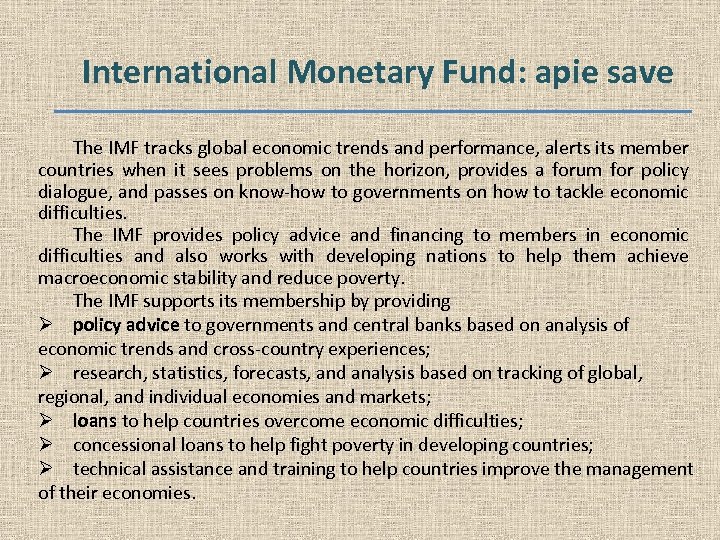 International Monetary Fund: apie save

The IMF tracks global economic trends and performance, alerts its member countries when it sees problems on the horizon, provides a forum for policy dialogue, and passes on know-how to governments on how to tackle economic difficulties.

The IMF provides policy advice and financing to members in economic difficulties and also works with developing nations to help them achieve macroeconomic stability and reduce poverty.

The IMF supports its membership by providing

➢ policy advice to governments and central banks based on analysis of economic trends and cross-country experiences;

➢ research, statistics, forecasts, and analysis based on tracking of global, regional, and individual economies and markets;

➢ loans to help countries overcome economic difficulties;

➢ concessional loans to help fight poverty in developing countries;

➢ technical assistance and training to help countries improve the management of their economies.